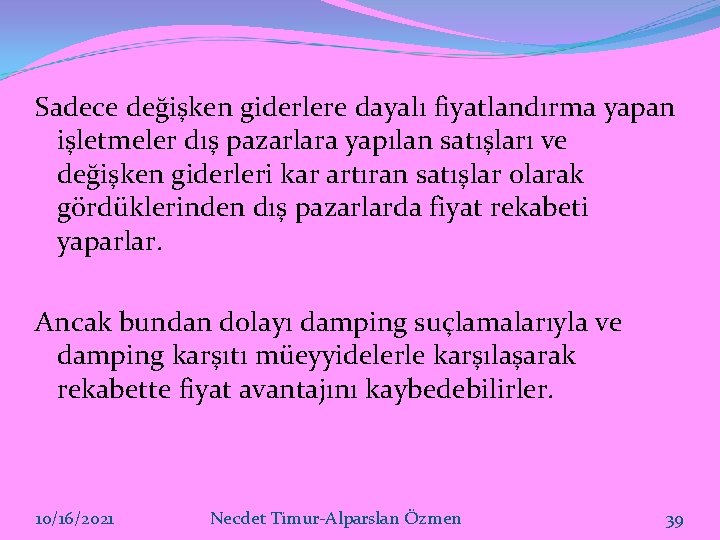 Sadece değişken giderlere dayalı fiyatlandırma yapan işletmeler dış pazarlara yapılan satışları ve değişken giderleri kar artıran satışlar olarak gördüklerinden dış pazarlarda fiyat rekabeti yaparlar.

Ancak bundan dolayı damping suçlamalarıyla ve damping karşıtı müeyyidelerle karşılaşarak rekabette fiyat avantajını kaybedebilirler.

10/16/2021 Necdet Timur-Alparslan Özmen 39